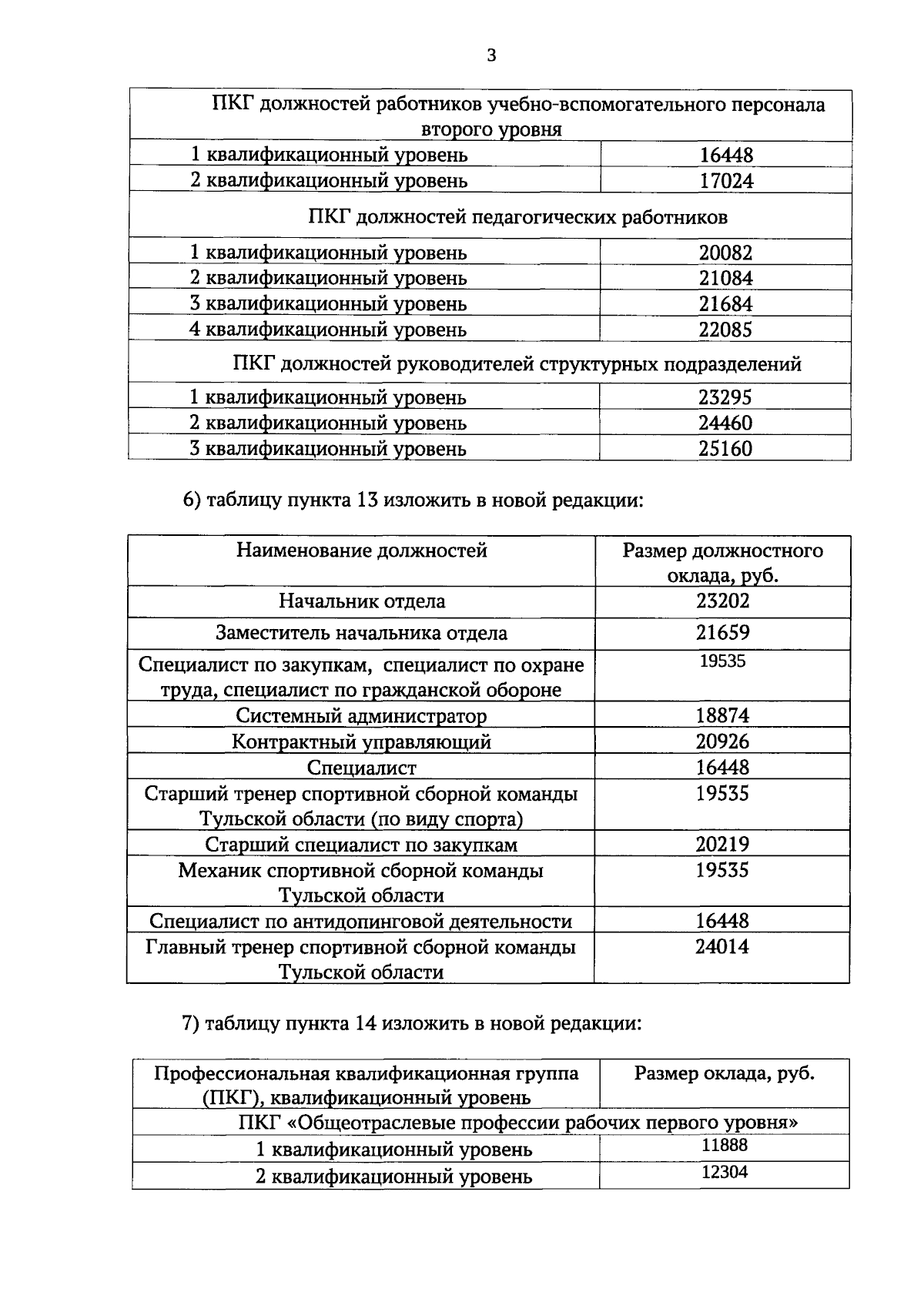 3

| ПКГ должностей работников учебно-вспомогательного персонала второго уровня | |
|---|---|
| 1 квалификационный уровень | 16448 |
| 2 квалификационный уровень | 17024 |
| ПКГ должностей педагогических работников | |
| 1 квалификационный уровень | 20082 |
| 2 квалификационный уровень | 21084 |
| 3 квалификационный уровень | 21684 |
| 4 квалификационный уровень | 22085 |
| ПКГ должностей руководителей структурных подразделений | |
| 1 квалификационный уровень | 23295 |
| 2 квалификационный уровень | 24460 |
| 3 квалификационный уровень | 25160 |

6) таблицу пункта 13 изложить в новой редакции:

| Наименование должностей | Размер должностного оклада, руб. |
|---|---|
| Начальник отдела | 23202 |
| Заместитель начальника отдела | 21659 |
| Специалист по закупкам, специалист по охране труда, специалист по гражданской обороне | 19535 |
| Системный администратор | 18874 |
| Контрактный управляющий | 20926 |
| Специалист | 16448 |
| Старший тренер спортивной сборной команды Тульской области (по виду спорта) | 19535 |
| Старший специалист по закупкам | 20219 |
| Механик спортивной сборной команды Тульской области | 19535 |
| Специалист по антидопинговой деятельности | 16448 |
| Главный тренер спортивной сборной команды Тульской области | 24014 |

7) таблицу пункта 14 изложить в новой редакции:

| Профессиональная квалификационная группа (ПКГ), квалификационный уровень | Размер оклада, руб. |
|---|---|
| ПКГ «Общеотраслевые профессии рабочих первого уровня» | |
| 1 квалификационный уровень | 11888 |
| 2 квалификационный уровень | 12304 |